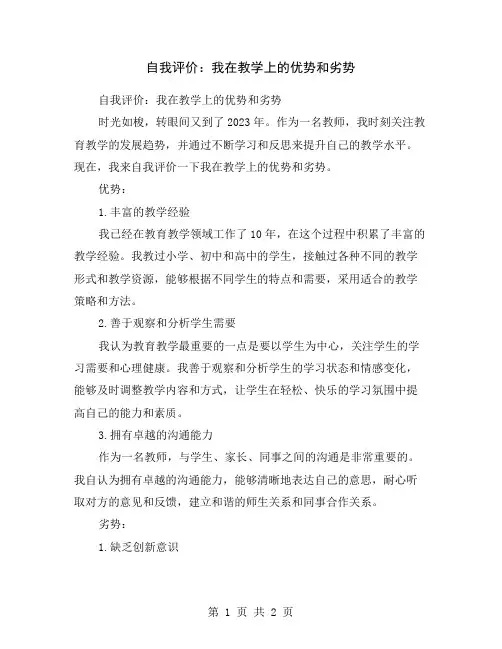 自我评价：我在教学上的优势和劣势

自我评价：我在教学上的优势和劣势

时光如梭，转眼间又到了2023年。作为一名教师，我时刻关注教育教学的发展趋势，并通过不断学习和反思来提升自己的教学水平。现在，我来自我评价一下我在教学上的优势和劣势。

优势：

1.丰富的教学经验

我已经在教育教学领域工作了10年，在这个过程中积累了丰富的教学经验。我教过小学、初中和高中的学生，接触过各种不同的教学形式和教学资源，能够根据不同学生的特点和需要，采用适合的教学策略和方法。

2.善于观察和分析学生需要

我认为教育教学最重要的一点是要以学生为中心，关注学生的学习需要和心理健康。我善于观察和分析学生的学习状态和情感变化，能够及时调整教学内容和方式，让学生在轻松、快乐的学习氛围中提高自己的能力和素质。

3.拥有卓越的沟通能力

作为一名教师，与学生、家长、同事之间的沟通是非常重要的。我自认为拥有卓越的沟通能力，能够清晰地表达自己的意思，耐心听取对方的意见和反馈，建立和谐的师生关系和同事合作关系。

劣势：

1.缺乏创新意识

第 1 页 共 2 页